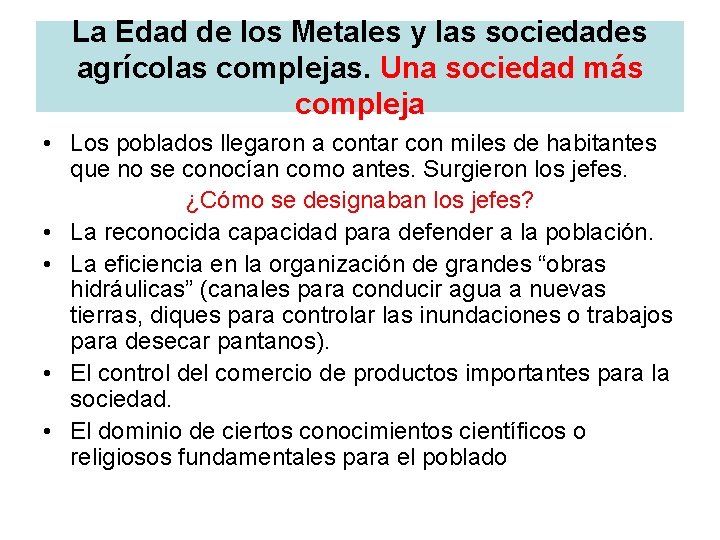 La Edad de los Metales y las sociedades agrícolas complejas. Una sociedad más compleja

• Los poblados llegaron a contar con miles de habitantes que no se conocían como antes. Surgieron los jefes.

¿Cómo se designaban los jefes?

• La reconocida capacidad para defender a la población.
• La eficiencia en la organización de grandes “obras hidráulicas” (canales para conducir agua a nuevas tierras, diques para controlar las inundaciones o trabajos para desecar pantanos).
• El control del comercio de productos importantes para la sociedad.
• El dominio de ciertos conocimientos científicos o religiosos fundamentales para el poblado